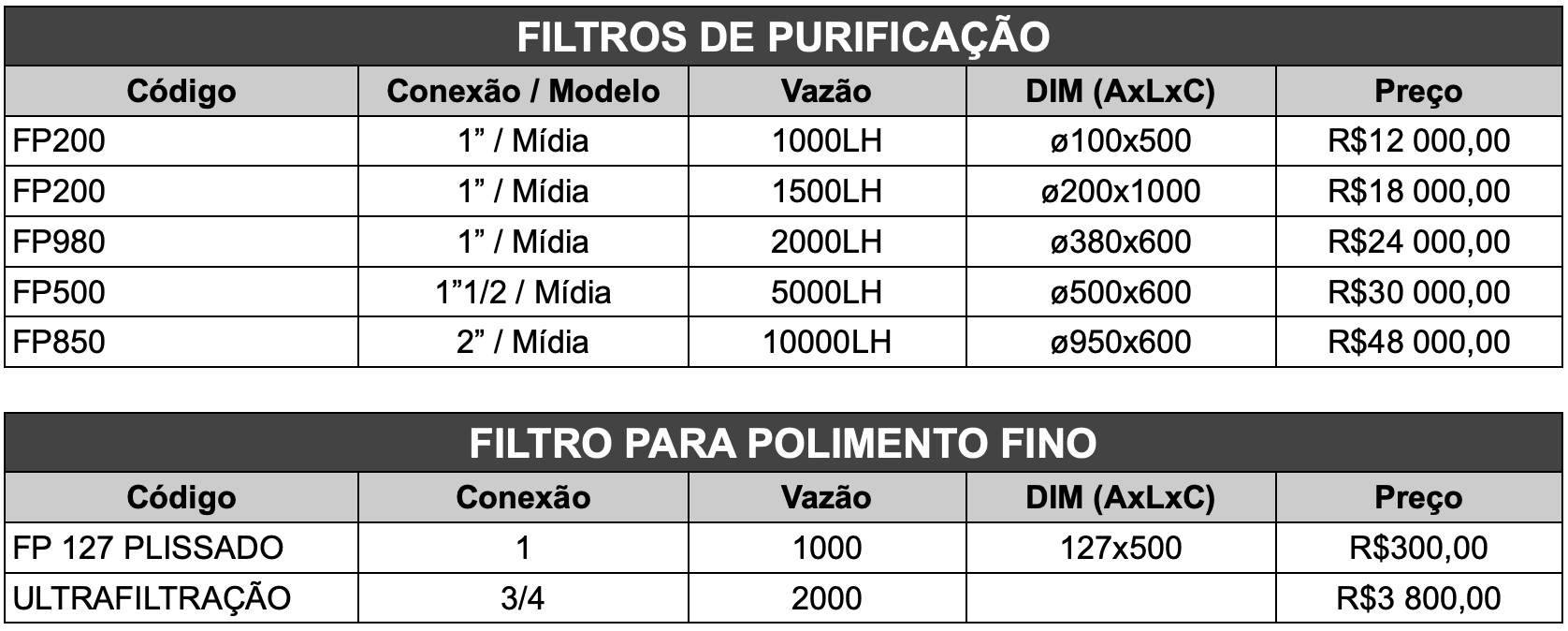 FILTROS DE PURIFICAÇÃO

| Código | Conexão / Modelo | Vazão | DIM (AxLxC) | Preço |
|---|---|---|---|---|
| FP200 | 1" / Mídia | 1000LH | ø100x500 | R$12 000,00 |
| FP200 | 1" / Mídia | 1500LH | ø200x1000 | R$18 000,00 |
| FP980 | 1" / Mídia | 2000LH | ø380x600 | R$24 000,00 |
| FP500 | 1"1/2 / Mídia | 5000LH | ø500x600 | R$30 000,00 |
| FP850 | 2" / Mídia | 10000LH | ø950x600 | R$48 000,00 |

FILTRO PARA POLIMENTO FINO

| Código | Conexão | Vazão | DIM (AxLxC) | Preço |
|---|---|---|---|---|
| FP 127 PLISSADO | 1 | 1000 | 127x500 | R$300,00 |
| ULTRAFILTRAÇÃO | 3/4 | 2000 | | R$3 800,00 |